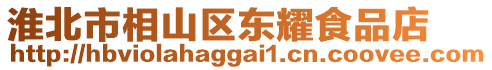 淮北市相山区东耀食品店
http://hbviolahaggai1.cn.coovee.com